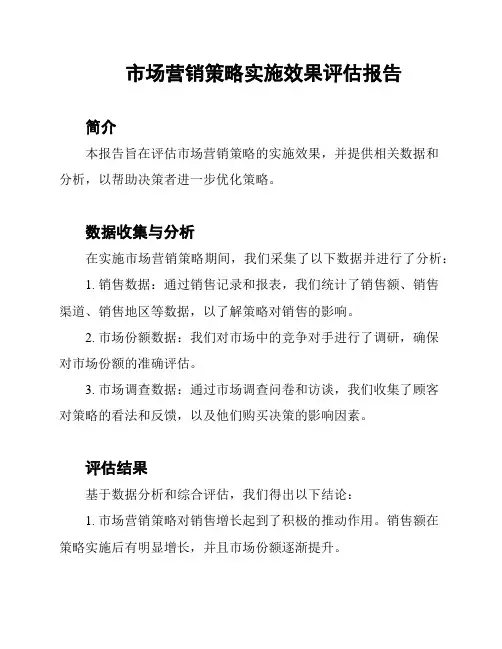 市场营销策略实施效果评估报告

简介

本报告旨在评估市场营销策略的实施效果，并提供相关数据和分析，以帮助决策者进一步优化策略。

数据收集与分析

在实施市场营销策略期间，我们采集了以下数据并进行了分析：

1. 销售数据：通过销售记录和报表，我们统计了销售额、销售渠道、销售地区等数据，以了解策略对销售的影响。

2. 市场份额数据：我们对市场中的竞争对手进行了调研，确保对市场份额的准确评估。

3. 市场调查数据：通过市场调查问卷和访谈，我们收集了顾客对策略的看法和反馈，以及他们购买决策的影响因素。

评估结果

基于数据分析和综合评估，我们得出以下结论：

1. 市场营销策略对销售增长起到了积极的推动作用。销售额在策略实施后有明显增长，并且市场份额逐渐提升。